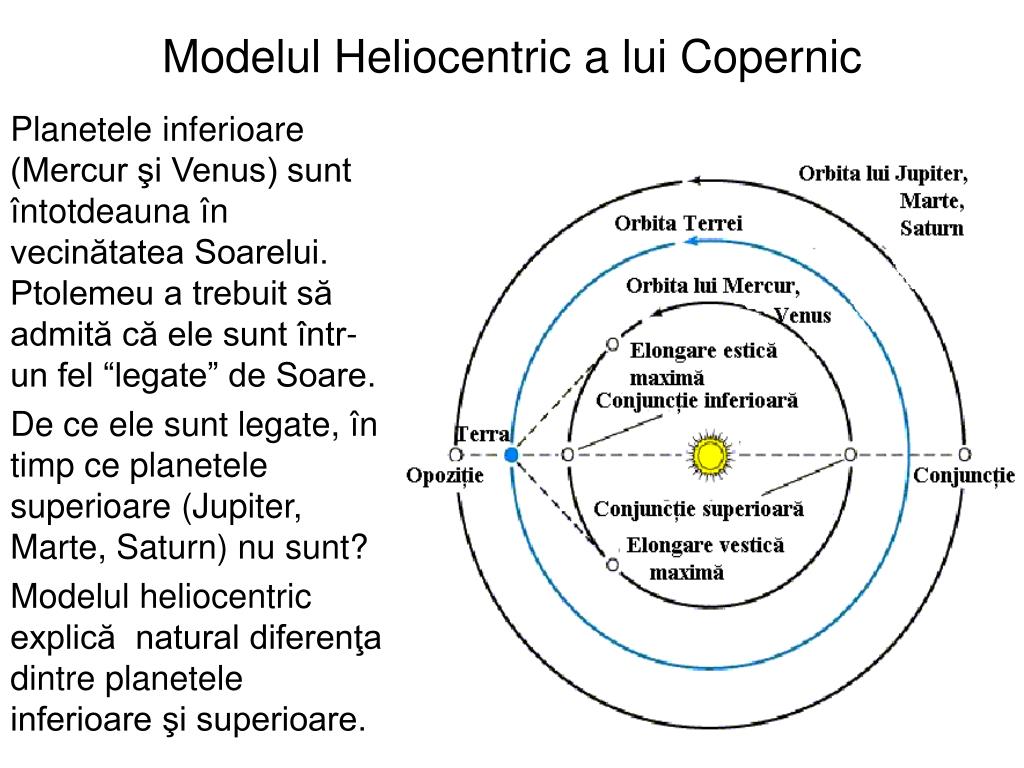 Modelul Heliocentric a lui Copernic

Planetele inferioare (Mercur şi Venus) sunt întotdeauna în vecinătatea Soarelui. Ptolemeu a trebuit să admită că ele sunt într-un fel “legate” de Soare.

De ce ele sunt legate, în timp ce planetele superioare (Jupiter, Marte, Saturn) nu sunt?

Modelul heliocentric explică natural diferenţa dintre planetele inferioare şi superioare.

Orbita lui Jupiter, Marte, Saturn

Orbita Terrei

Orbita lui Mercur, Venus

Elongare estică maximă

Conjuncție inferioară

Terra

Opoziție

Conjuncție

Conjuncție superioară

Elongare vestică maximă